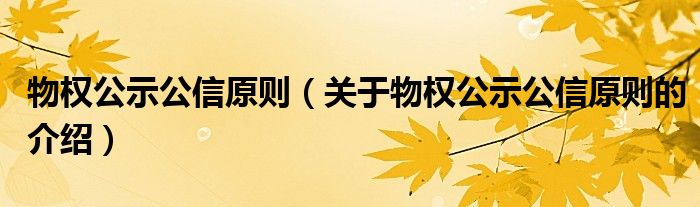 物权公示公信原则（关于物权公示公信原则的介绍）